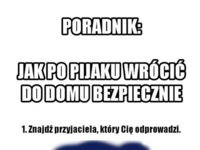 PORADNIK:

JAK PO PIJAKU WRÓCIĆ DO DOMU BEZPIECZNIE

1. Znajdź przyjaciela, który Cię odprowadzi.